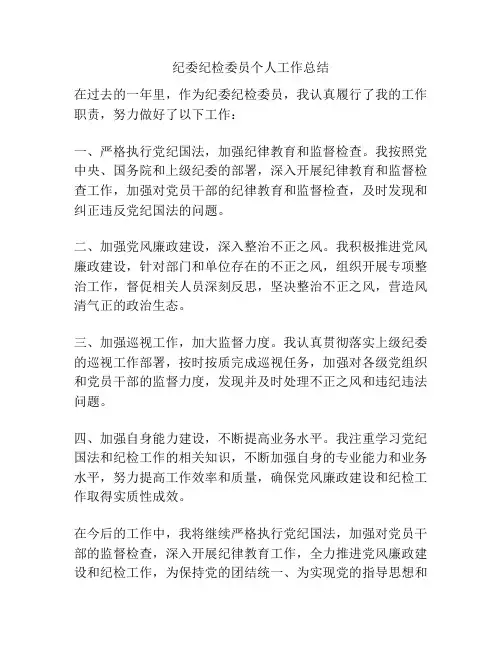 纪委纪检委员个人工作总结

在过去的一年里，作为纪委纪检委员，我认真履行了我的工作职责，努力做好了以下工作：

一、严格执行党纪国法，加强纪律教育和监督检查。我按照党中央、国务院和上级纪委的部署，深入开展纪律教育和监督检查工作，加强对党员干部的纪律教育和监督检查，及时发现和纠正违反党纪国法的问题。

二、加强党风廉政建设，深入整治不正之风。我积极推进党风廉政建设，针对部门和单位存在的不正之风，组织开展专项整治工作，督促相关人员深刻反思，坚决整治不正之风，营造风清气正的政治生态。

三、加强巡视工作，加大监督力度。我认真贯彻落实上级纪委的巡视工作部署，按时按质完成巡视任务，加强对各级党组织和党员干部的监督力度，发现并及时处理不正之风和违纪违法问题。

四、加强自身能力建设，不断提高业务水平。我注重学习党纪国法和纪检工作的相关知识，不断加强自身的专业能力和业务水平，努力提高工作效率和质量，确保党风廉政建设和纪检工作取得实质性成效。

在今后的工作中，我将继续严格执行党纪国法，加强对党员干部的监督检查，深入开展纪律教育工作，全力推进党风廉政建设和纪检工作，为保持党的团结统一、为实现党的指导思想和